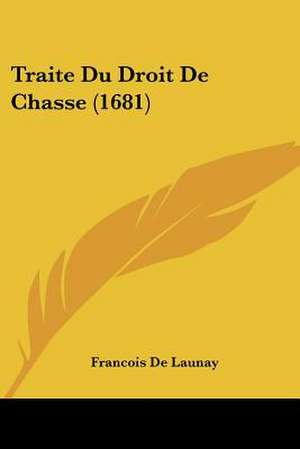 Traite Du Droit De Chasse (1681)

Francois De Launay